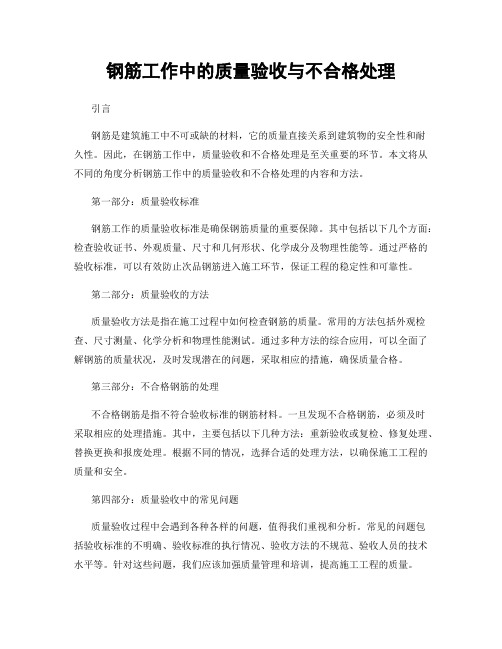 钢筋工作中的质量验收与不合格处理

引言

钢筋是建筑施工中不可或缺的材料，它的质量直接关系到建筑物的安全性和耐久性。因此，在钢筋工作中，质量验收和不合格处理是至关重要的环节。本文将从不同的角度分析钢筋工作中的质量验收和不合格处理的内容和方法。

第一部分：质量验收标准

钢筋工作的质量验收标准是确保钢筋质量的重要保障。其中包括以下几个方面：检查验收证书、外观质量、尺寸和几何形状、化学成分及物理性能等。通过严格的验收标准，可以有效防止次品钢筋进入施工环节，保证工程的稳定性和可靠性。

第二部分：质量验收的方法

质量验收方法是指在施工过程中如何检查钢筋的质量。常用的方法包括外观检查、尺寸测量、化学分析和物理性能测试。通过多种方法的综合应用，可以全面了解钢筋的质量状况，及时发现潜在的问题，采取相应的措施，确保质量合格。

第三部分：不合格钢筋的处理

不合格钢筋是指不符合验收标准的钢筋材料。一旦发现不合格钢筋，必须及时采取相应的处理措施。其中，主要包括以下几种方法：重新验收或复检、修复处理、替换更换和报废处理。根据不同的情况，选择合适的处理方法，以确保施工工程的质量和安全。

第四部分：质量验收中的常见问题

质量验收过程中会遇到各种各样的问题，值得我们重视和分析。常见的问题包括验收标准的不明确、验收标准的执行情况、验收方法的不规范、验收人员的技术水平等。针对这些问题，我们应该加强质量管理和培训，提高施工工程的质量。